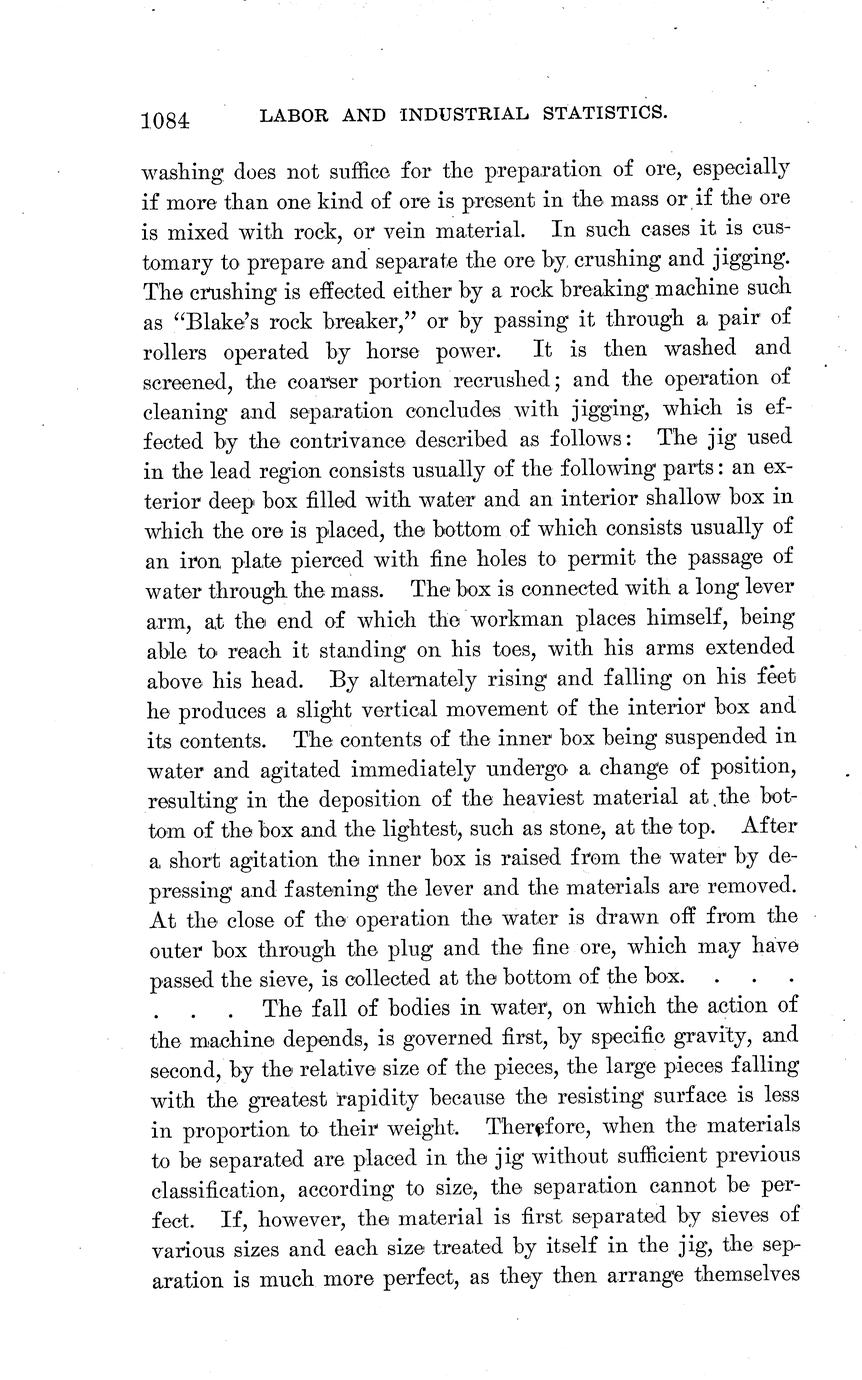 1084 LABOR AND INDUSTRIAL STATISTICS.

washing does not suffice for the preparation of ore, especially if more than one kind of ore is present in the mass or if the ore is mixed with rock, or vein material. In such cases it is customary to prepare and separate the ore by crushing and jigging. The crushing is effected either by a rock breaking machine such as "Blake's rock breaker," or by passing it through a pair of rollers operated by horse power. It is then washed and screened, the coarser portion recrushed; and the operation of cleaning and separation concludes with jigging, which is effected by the contrivance described as follows: The jig used in the lead region consists usually of the following parts: an exterior deep box filled with water and an interior shallow box in which the ore is placed, the bottom of which consists usually of an iron plate pierced with fine holes to permit the passage of water through the mass. The box is connected with a long lever arm, at the end of which the workman places himself, being able to reach it standing on his toes, with his arms extended above his head. By alternately rising and falling on his feet he produces a slight vertical movement of the interior box and its contents. The contents of the inner box being suspended in water and agitated immediately undergo a change of position, resulting in the deposition of the heaviest material at the bottom of the box and the lightest, such as stone, at the top. After a short agitation the inner box is raised from the water by depressing and fastening the lever and the materials are removed. At the close of the operation the water is drawn off from the outer box through the plug and the fine ore, which may have passed the sieve, is collected at the bottom of the box. . . . . . . The fall of bodies in water, on which the action of the machine depends, is governed first, by specific gravity, and second, by the relative size of the pieces, the large pieces falling with the greatest rapidity because the resisting surface is less in proportion to their weight. Therefore, when the materials to be separated are placed in the jig without sufficient previous classification, according to size, the separation cannot be perfect. If, however, the material is first separated by sieves of various sizes and each size treated by itself in the jig, the separation is much more perfect, as they then arrange themselves